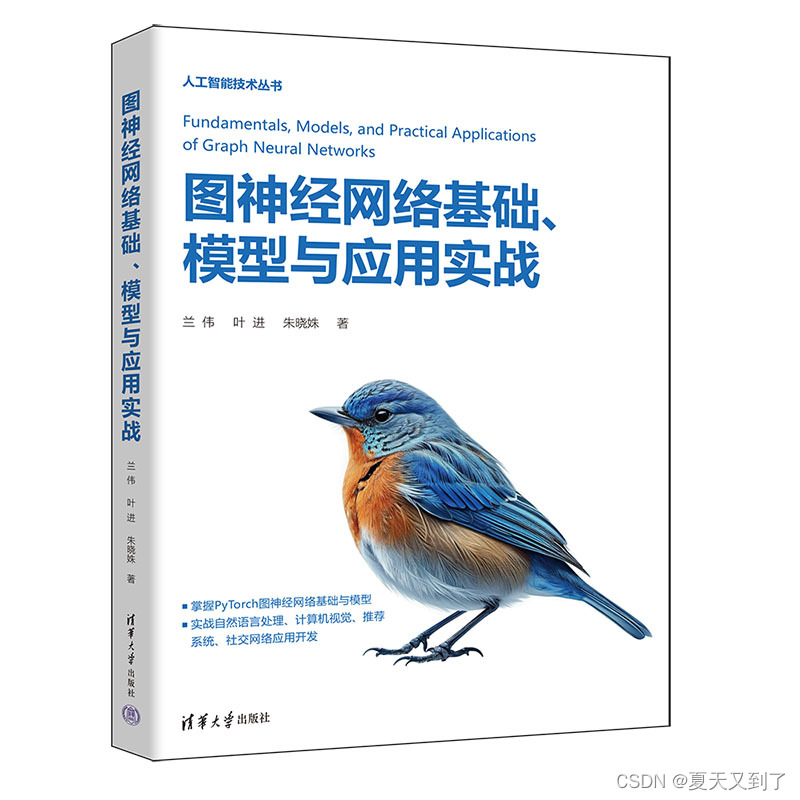 图神经网络基础、模型与应用实战

兰伟 叶进 朱晓姝 著

清华大学出版社

人工智能技术丛书

Fundamentals, Models, and Practical Applications of Graph Neural Networks

图神经网络基础、模型与应用实战

兰伟 叶进 朱晓姝 著

■ 掌握PyTorch图神经网络基础与模型
■ 实战自然语言处理、计算机视觉、推荐系统、社交网络应用开发

清华大学出版社

CSDN @夏天又到了